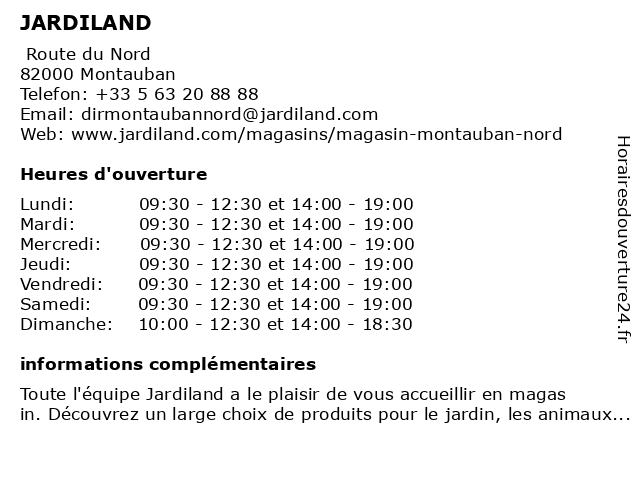 JARDILAND

Route du Nord
82000 Montauban
Telefon: +33 5 63 20 88 88
Email: dirmontaubannord@jardiland.com
Web: www.jardiland.com/magasins/magasin-montauban-nord

Heures d'ouverture

| | |
|---|---|
| Lundi: | 09:30 - 12:30 et 14:00 - 19:00 |
| Mardi: | 09:30 - 12:30 et 14:00 - 19:00 |
| Mercredi: | 09:30 - 12:30 et 14:00 - 19:00 |
| Jeudi: | 09:30 - 12:30 et 14:00 - 19:00 |
| Vendredi: | 09:30 - 12:30 et 14:00 - 19:00 |
| Samedi: | 09:30 - 12:30 et 14:00 - 19:00 |
| Dimanche: | 10:00 - 12:30 et 14:00 - 18:30 |

informations complémentaires

Toute l'équipe Jardiland a le plaisir de vous accueillir en magas in. Découvrez un large choix de produits pour le jardin, les animaux...

Horairesdouverture24.fr